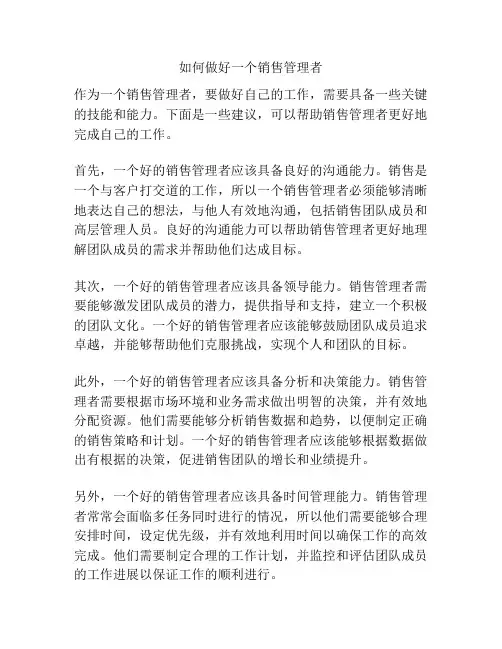 如何做好一个销售管理者

作为一个销售管理者，要做好自己的工作，需要具备一些关键的技能和能力。下面是一些建议，可以帮助销售管理者更好地完成自己的工作。

首先，一个好的销售管理者应该具备良好的沟通能力。销售是一个与客户打交道的工作，所以一个销售管理者必须能够清晰地表达自己的想法，与他人有效地沟通，包括销售团队成员和高层管理人员。良好的沟通能力可以帮助销售管理者更好地理解团队成员的需求并帮助他们达成目标。

其次，一个好的销售管理者应该具备领导能力。销售管理者需要能够激发团队成员的潜力，提供指导和支持，建立一个积极的团队文化。一个好的销售管理者应该能够鼓励团队成员追求卓越，并能够帮助他们克服挑战，实现个人和团队的目标。

此外，一个好的销售管理者应该具备分析和决策能力。销售管理者需要根据市场环境和业务需求做出明智的决策，并有效地分配资源。他们需要能够分析销售数据和趋势，以便制定正确的销售策略和计划。一个好的销售管理者应该能够根据数据做出有根据的决策，促进销售团队的增长和业绩提升。

另外，一个好的销售管理者应该具备时间管理能力。销售管理者常常会面临多任务同时进行的情况，所以他们需要能够合理安排时间，设定优先级，并有效地利用时间以确保工作的高效完成。他们需要制定合理的工作计划，并监控和评估团队成员的工作进展以保证工作的顺利进行。